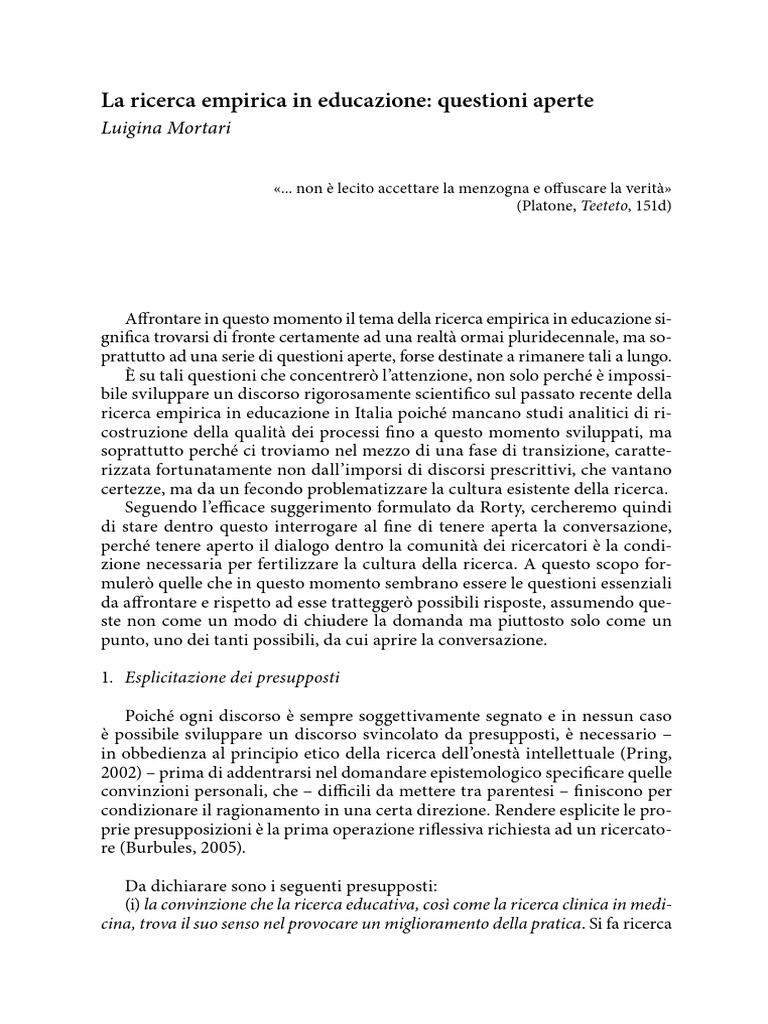 La ricerca empirica in educazione: questioni aperte
Luigina Mortari

«... non è lecito accettare la menzogna e offuscare la verità»
(Platone, Teeteto, 151d)

Affrontare in questo momento il tema della ricerca empirica in educazione significa trovarsi di fronte certamente ad una realtà ormai pluridecennale, ma soprattutto ad una serie di questioni aperte, forse destinate a rimanere tali a lungo.

È su tali questioni che concentrerò l'attenzione, non solo perché è impossibile sviluppare un discorso rigorosamente scientifico sul passato recente della ricerca empirica in educazione in Italia poiché mancano studi analitici di ricostruzione della qualità dei processi fino a questo momento sviluppati, ma soprattutto perché ci troviamo nel mezzo di una fase di transizione, caratterizzata fortunatamente non dall'imporsi di discorsi prescrittivi, che vantano certezze, ma da un fecondo problematizzare la cultura esistente della ricerca.

Seguendo l'efficace suggerimento formulato da Rorty, cercheremo quindi di stare dentro questo interrogare al fine di tenere aperta la conversazione, perché tenere aperto il dialogo dentro la comunità dei ricercatori è la condizione necessaria per fertilizzare la cultura della ricerca. A questo scopo formulerò quelle che in questo momento sembrano essere le questioni essenziali da affrontare e rispetto ad esse tratteggerò possibili risposte, assumendo queste non come un modo di chiudere la domanda ma piuttosto solo come un punto, uno dei tanti possibili, da cui aprire la conversazione.

1. Esplicitazione dei presupposti

Poiché ogni discorso è sempre soggettivamente segnato e in nessun caso è possibile sviluppare un discorso svincolato da presupposti, è necessario – in obbedienza al principio etico della ricerca dell'onestà intellettuale (Pring, 2002) – prima di addentrarsi nel domandare epistemologico specificare quelle convinzioni personali, che – difficili da mettere tra parentesi – finiscono per condizionare il ragionamento in una certa direzione. Rendere esplicite le proprie presupposizioni è la prima operazione riflessiva richiesta ad un ricercatore (Burbules, 2005).

Da dichiarare sono i seguenti presupposti:
(i) la convinzione che la ricerca educativa, così come la ricerca clinica in medicina, trova il suo senso nel provocare un miglioramento della pratica. Si fa ricerca